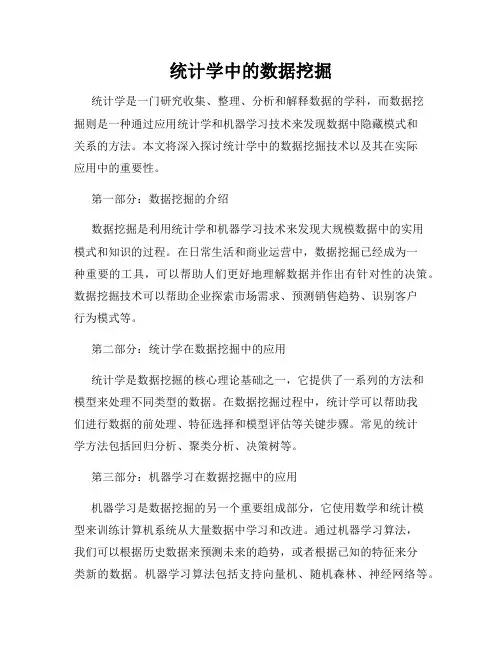 统计学中的数据挖掘

统计学是一门研究收集、整理、分析和解释数据的学科，而数据挖掘则是一种通过应用统计学和机器学习技术来发现数据中隐藏模式和关系的方法。本文将深入探讨统计学中的数据挖掘技术以及其在实际应用中的重要性。

第一部分：数据挖掘的介绍

数据挖掘是利用统计学和机器学习技术来发现大规模数据中的实用模式和知识的过程。在日常生活和商业运营中，数据挖掘已经成为一种重要的工具，可以帮助人们更好地理解数据并作出有针对性的决策。数据挖掘技术可以帮助企业探索市场需求、预测销售趋势、识别客户行为模式等。

第二部分：统计学在数据挖掘中的应用

统计学是数据挖掘的核心理论基础之一，它提供了一系列的方法和模型来处理不同类型的数据。在数据挖掘过程中，统计学可以帮助我们进行数据的前处理、特征选择和模型评估等关键步骤。常见的统计学方法包括回归分析、聚类分析、决策树等。

第三部分：机器学习在数据挖掘中的应用

机器学习是数据挖掘的另一个重要组成部分，它使用数学和统计模型来训练计算机系统从大量数据中学习和改进。通过机器学习算法，我们可以根据历史数据来预测未来的趋势，或者根据已知的特征来分类新的数据。机器学习算法包括支持向量机、随机森林、神经网络等。